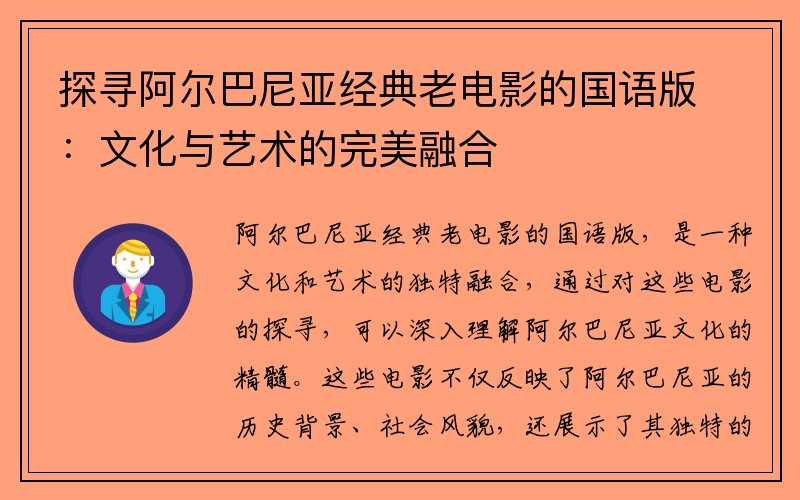 探寻阿尔巴尼亚经典老电影的国语版：文化与艺术的完美融合

阿尔巴尼亚经典老电影的国语版，是一种文化和艺术的独特融合，通过对这些电影的探寻，可以深入理解阿尔巴尼亚文化的精髓。这些电影不仅反映了阿尔巴尼亚的历史背景、社会风貌，还展示了其独特的